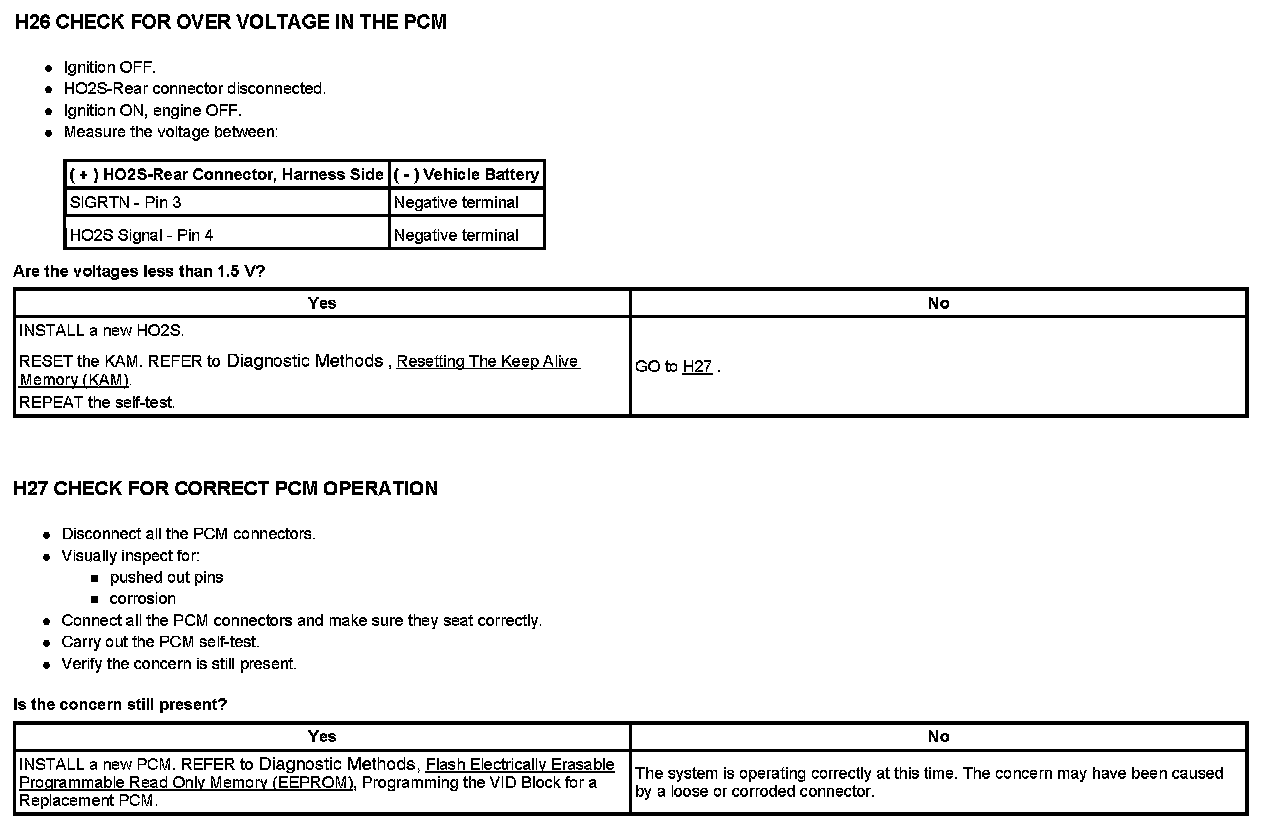 H26 CHECK FOR OVER VOLTAGE IN THE PCM

- Ignition OFF.
- HO2S-Rear connector disconnected.
- Ignition ON, engine OFF.
- Measure the voltage between:

| ( + ) HO2S-Rear Connector, Harness Side | ( - ) Vehicle Battery |
|---|---|
| SIGRTN - Pin 3 | Negative terminal |
| HO2S Signal - Pin 4 | Negative terminal |

Are the voltages less than 1.5 V?

| Yes | No |
|---|---|
| INSTALL a new HO2S. RESET the KAM. REFER to Diagnostic Methods , Resetting The Keep Alive Memory (KAM). REPEAT the self-test. | GO to H27 . |

H27 CHECK FOR CORRECT PCM OPERATION

- Disconnect all the PCM connectors.
- Visually inspect for:
  - pushed out pins
  - corrosion
- Connect all the PCM connectors and make sure they seat correctly.
- Carry out the PCM self-test.
- Verify the concern is still present.

Is the concern still present?

| Yes | No |
|---|---|
| INSTALL a new PCM. REFER to Diagnostic Methods, Flash Electrically Erasable Programmable Read Only Memory (EEPROM), Programming the VID Block for a Replacement PCM. | The system is operating correctly at this time. The concern may have been caused by a loose or corroded connector. |